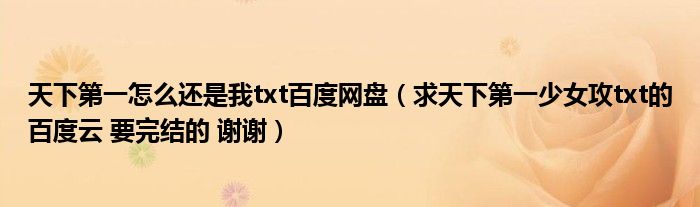 天下第一怎么还是我txt百度网盘（求天下第一少女攻txt的百度云 要完结的 谢谢）